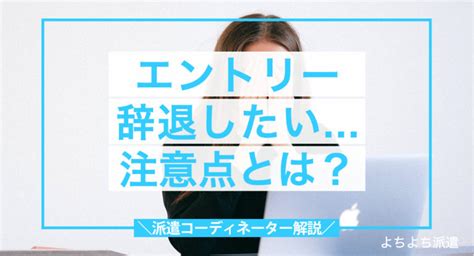 エントリー
辞退したい…
注意点とは？

＼派遣コーディネーター解説／

よちよち派遣